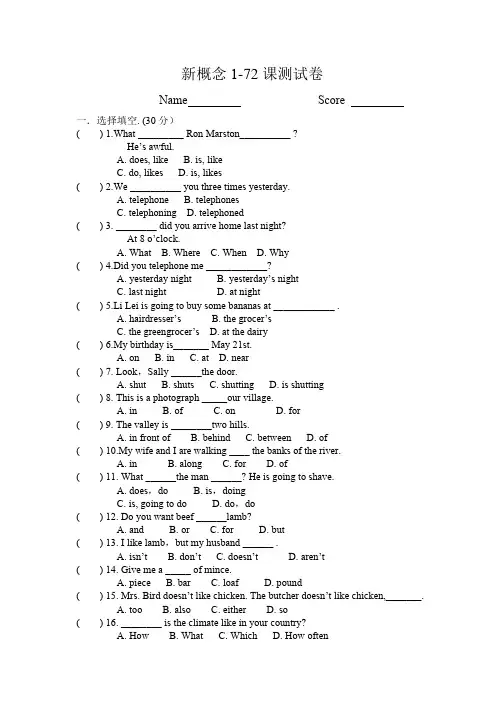 新概念 1-72 课测试卷

Name_________ Score _________

一. 选择填空. (30 分)

( ) 1.What _________ Ron Marston__________ ?
He's awful.
A. does, like B. is, like
C. do, likes D. is, likes

( ) 2.We __________ you three times yesterday.
A. telephone B. telephones
C. telephoning D. telephoned

( ) 3. ________ did you arrive home last night?
At 8 o'clock.
A. What B. Where C. When D. Why

( ) 4.Did you telephone me ____________?
A. yesterday night B. yesterday's night
C. last night D. at night

( ) 5.Li Lei is going to buy some bananas at ____________ .
A. hairdresser's B. the grocer's
C. the greengrocer's D. at the dairy

( ) 6.My birthday is_______ May 21st.
A. on B. in C. at D. near

( ) 7. Look，Sally ______the door.
A. shut B. shuts C. shutting D. is shutting

( ) 8. This is a photograph _____our village.
A. in B. of C. on D. for

( ) 9. The valley is ________two hills.
A. in front of B. behind C. between D. of

( ) 10.My wife and I are walking ____ the banks of the river.
A. in B. along C. for D. of

( ) 11. What ______the man ______? He is going to shave.
A. does，do B. is，doing
C. is, going to do D. do，do

( ) 12. Do you want beef ______lamb?
A. and B. or C. for D. but

( ) 13. I like lamb，but my husband ______ .
A. isn't B. don't C. doesn't D. aren't

( ) 14. Give me a _____ of mince.
A. piece B. bar C. loaf D. pound

( ) 15. Mrs. Bird doesn't like chicken. The butcher doesn't like chicken,_______.
A. too B. also C. either D. so

( ) 16. ________ is the climate like in your country?
A. How B. What C. Which D. How often